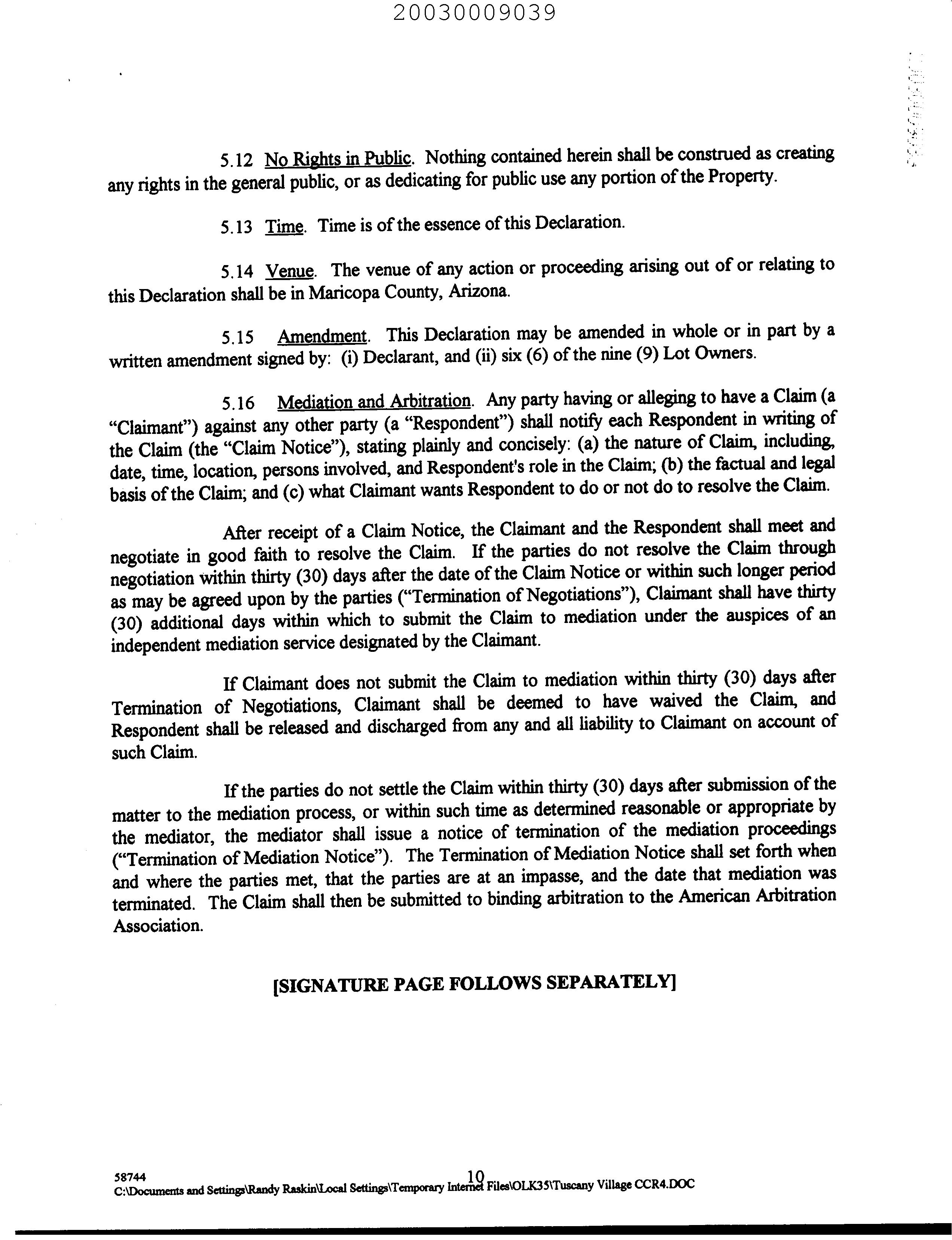 20030009039

5.12 No Rights in Public. Nothing contained herein shall be construed as creating any rights in the general public, or as dedicating for public use any portion of the Property.

5.13 Time. Time is of the essence of this Declaration.

5.14 Venue. The venue of any action or proceeding arising out of or relating to this Declaration shall be in Maricopa County, Arizona.

5.15 Amendment. This Declaration may be amended in whole or in part by a written amendment signed by: (i) Declarant, and (ii) six (6) of the nine (9) Lot Owners.

5.16 Mediation and Arbitration. Any party having or alleging to have a Claim (a "Claimant") against any other party (a "Respondent") shall notify each Respondent in writing of the Claim (the "Claim Notice"), stating plainly and concisely: (a) the nature of Claim, including, date, time, location, persons involved, and Respondent's role in the Claim; (b) the factual and legal basis of the Claim; and (c) what Claimant wants Respondent to do or not do to resolve the Claim.

After receipt of a Claim Notice, the Claimant and the Respondent shall meet and negotiate in good faith to resolve the Claim. If the parties do not resolve the Claim through negotiation within thirty (30) days after the date of the Claim Notice or within such longer period as may be agreed upon by the parties ("Termination of Negotiations"), Claimant shall have thirty (30) additional days within which to submit the Claim to mediation under the auspices of an independent mediation service designated by the Claimant.

If Claimant does not submit the Claim to mediation within thirty (30) days after Termination of Negotiations, Claimant shall be deemed to have waived the Claim, and Respondent shall be released and discharged from any and all liability to Claimant on account of such Claim.

If the parties do not settle the Claim within thirty (30) days after submission of the matter to the mediation process, or within such time as determined reasonable or appropriate by the mediator, the mediator shall issue a notice of termination of the mediation proceedings ("Termination of Mediation Notice"). The Termination of Mediation Notice shall set forth when and where the parties met, that the parties are at an impasse, and the date that mediation was terminated. The Claim shall then be submitted to binding arbitration to the American Arbitration Association.

[SIGNATURE PAGE FOLLOWS SEPARATELY]

58744
10
C:\Documents and Settings\Randy Raskin\Local Settings\Temporary Internet Files\OLK35\Tuscany Village CCR4.DOC